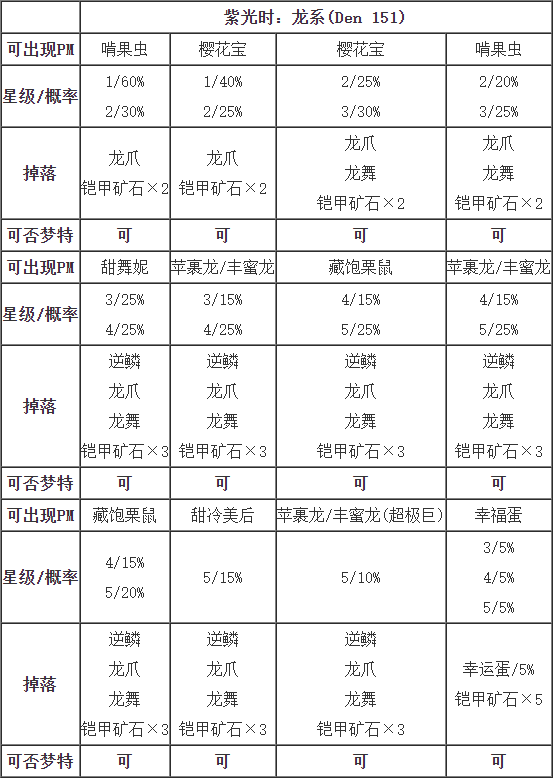 | | 紫光时：龙系(Den 151) | | | |
|---|---|---|---|---|
| 可出现PM | 啃果虫 | 樱花宝 | 樱花宝 | 啃果虫 |
| 星级/概率 | 1/60% 2/30% | 1/40% 2/25% | 2/25% 3/30% | 2/20% 3/25% |
| 掉落 | 龙爪 铠甲矿石×2 | 龙爪 铠甲矿石×2 | 龙爪 龙舞 铠甲矿石×2 | 龙爪 龙舞 铠甲矿石×2 |
| 可否梦特 | 可 | 可 | 可 | 可 |
| 可出现PM | 甜舞妮 | 苹裹龙/丰蜜龙 | 藏饱栗鼠 | 苹裹龙/丰蜜龙 |
| 星级/概率 | 3/25% 4/25% | 3/15% 4/25% | 4/15% 5/25% | 4/15% 5/25% |
| 掉落 | 逆鳞 龙爪 龙舞 铠甲矿石×3 | 逆鳞 龙爪 龙舞 铠甲矿石×3 | 逆鳞 龙爪 龙舞 铠甲矿石×3 | 逆鳞 龙爪 龙舞 铠甲矿石×3 |
| 可否梦特 | 可 | 可 | 可 | 可 |
| 可出现PM | 藏饱栗鼠 | 甜冷美后 | 苹裹龙/丰蜜龙(超极巨) | 幸福蛋 |
| 星级/概率 | 4/15% 5/20% | 5/15% | 5/10% | 3/5% 4/5% 5/5% |
| 掉落 | 逆鳞 龙爪 龙舞 铠甲矿石×3 | 逆鳞 龙爪 龙舞 铠甲矿石×3 | 逆鳞 龙爪 龙舞 铠甲矿石×3 | 幸运蛋/5% 铠甲矿石×5 |
| 可否梦特 | 可 | 可 | 可 | 可 |